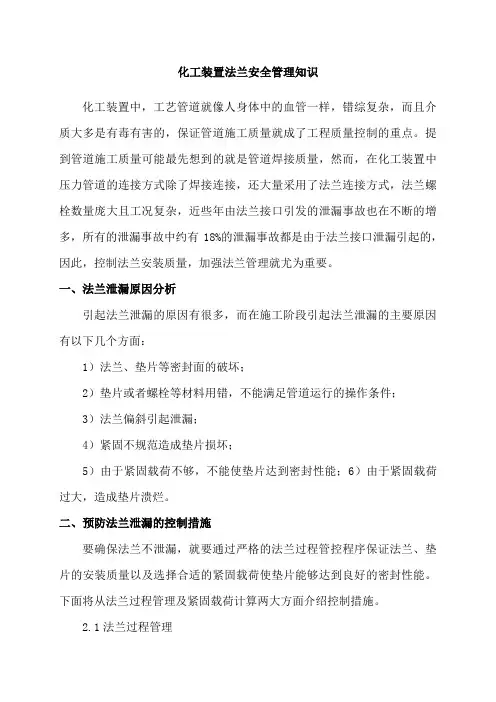 化工装置法兰安全管理知识

化工装置中，工艺管道就像人身体中的血管一样，错综复杂，而且介质大多是有毒有害的，保证管道施工质量就成了工程质量控制的重点。提到管道施工质量可能最先想到的就是管道焊接质量，然而，在化工装置中压力管道的连接方式除了焊接连接，还大量采用了法兰连接方式，法兰螺栓数量庞大且工况复杂，近些年由法兰接口引发的泄漏事故也在不断的增多，所有的泄漏事故中约有 18%的泄漏事故都是由于法兰接口泄漏引起的，因此，控制法兰安装质量，加强法兰管理就尤为重要。

一、法兰泄漏原因分析

引起法兰泄漏的原因有很多，而在施工阶段引起法兰泄漏的主要原因有以下几个方面：

1）法兰、垫片等密封面的破坏；

2）垫片或者螺栓等材料用错，不能满足管道运行的操作条件；

3）法兰偏斜引起泄漏；

4）紧固不规范造成垫片损坏；

5）由于紧固载荷不够，不能使垫片达到密封性能；6）由于紧固载荷过大，造成垫片溃烂。

二、预防法兰泄漏的控制措施

要确保法兰不泄漏，就要通过严格的法兰过程管控程序保证法兰、垫片的安装质量以及选择合适的紧固载荷使垫片能够达到良好的密封性能。下面将从法兰过程管理及紧固载荷计算两大方面介绍控制措施。

2.1 法兰过程管理